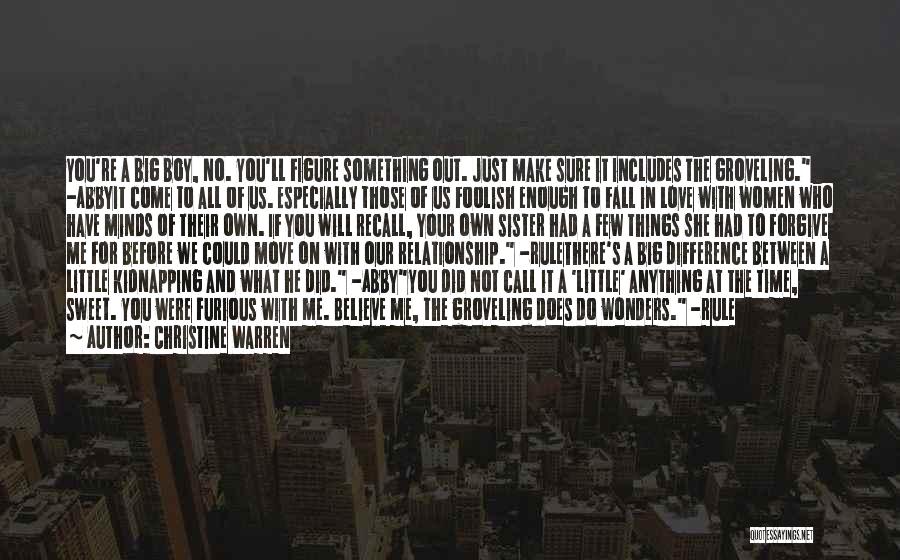 YOU'RE A BIG BOY, NO. YOU'LL FIGURE SOMETHING OUT. JUST MAKE SURE IT INCLUDES THE GROVELING." -ABBYIT COME TO ALL OF US. ESPECIALLY THOSE OF US FOOLISH ENOUGH TO FALL IN LOVE WITH WOMEN WHO HAVE MINDS OF THEIR OWN. IF YOU WILL RECALL, YOUR OWN SISTER HAD A FEW THINGS SHE HAD TO FORGIVE ME FOR BEFORE WE COULD MOVE ON WITH OUR RELATIONSHIP." -RULETHERE'S A BIG DIFFERENCE BETWEEN A LITTLE KIDNAPPING AND WHAT HE DID." -ABBY"YOU DID NOT CALL IT A 'LITTLE' ANYTHING AT THE TIME, SWEET. YOU WERE FURIOUS WITH ME. BELIEVE ME, THE GROVELING DOES DO WONDERS." -RULE

~ AUTHOR: CHRISTINE WARREN

QUOTESSAYINGS.NET